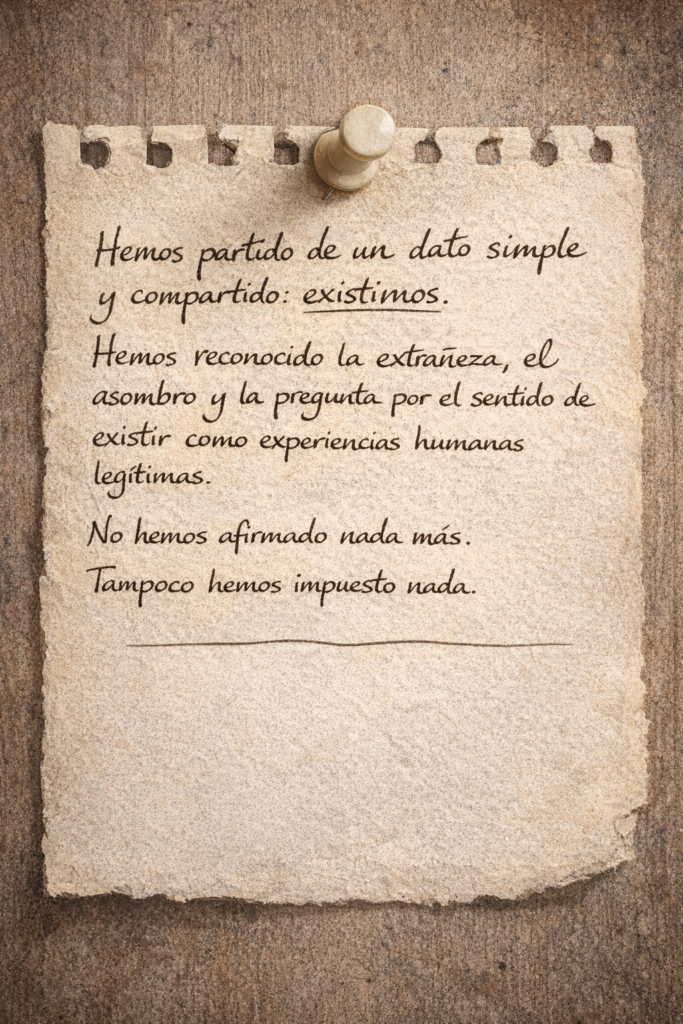 Hemos partido de un dato simple y compartido: existimos.

Hemos reconocido la extrañeza, el asombro y la pregunta por el sentido de existir como experiencias humanas legítimas.

No hemos afirmado nada más.

Tampoco hemos impuesto nada.